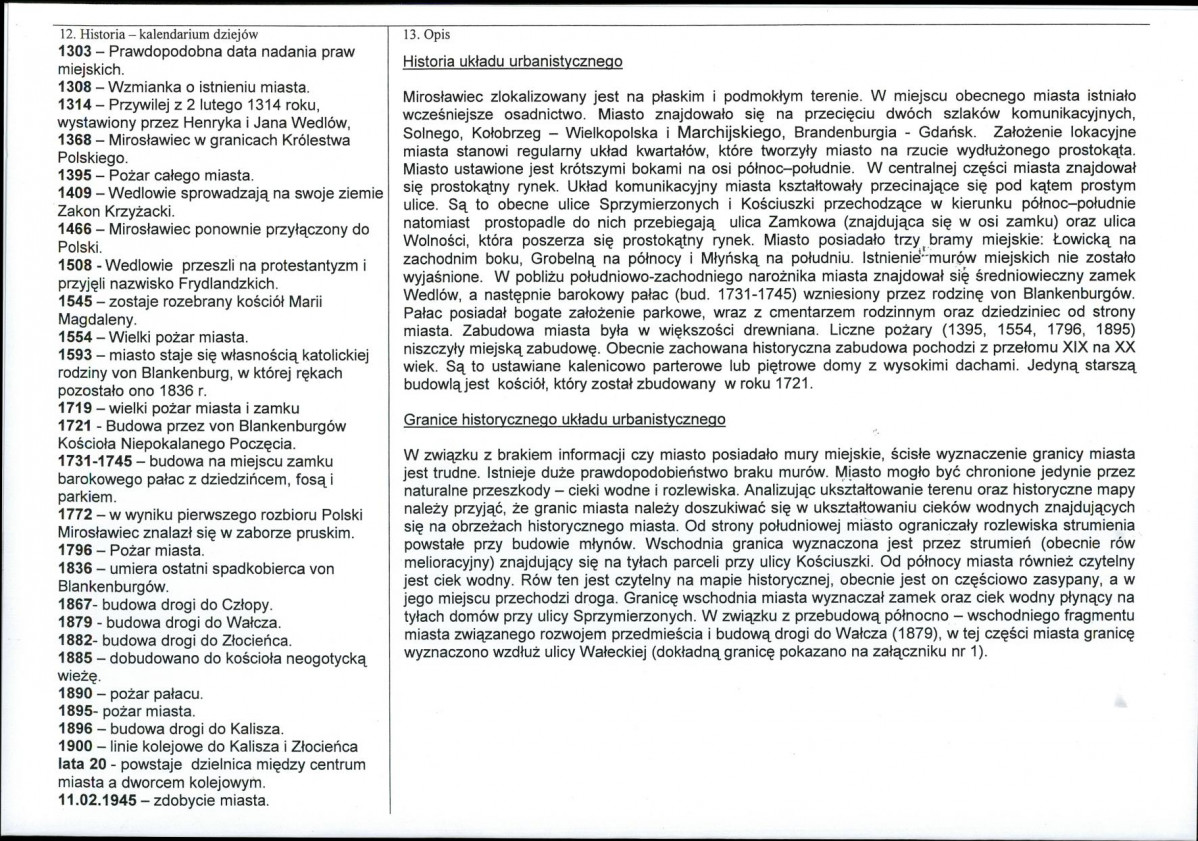 12. Historia – kalendarium dziejów

1303 – Prawdopodobna data nadania praw miejskich.
1308 – Wzmianka o istnieniu miasta.
1314 – Przywilej z 2 lutego 1314 roku, wystawiony przez Henryka i Jana Wedlów,
1368 – Mirosławiec w granicach Królestwa Polskiego.
1395 – Pożar całego miasta.
1409 – Wedlowie sprowadzają na swoje ziemie Zakon Krzyżacki.
1466 – Mirosławiec ponownie przyłączony do Polski.
1508 - Wedlowie przeszli na protestantyzm i przyjęli nazwisko Frydlandzkich.
1545 – zostaje rozebrany kościół Marii Magdaleny.
1554 – Wielki pożar miasta.
1593 – miasto staje się własnością katolickiej rodziny von Blankenburg, w której rękach pozostało ono 1836 r.
1719 – wielki pożar miasta i zamku
1721 - Budowa przez von Blankenburgów Kościoła Niepokalanego Poczęcia.
1731-1745 – budowa na miejscu zamku barokowego pałac z dziedzińcem, fosą i parkiem.
1772 – w wyniku pierwszego rozbioru Polski Mirosławiec znalazł się w zaborze pruskim.
1796 – Pożar miasta.
1836 – umiera ostatni spadkobierca von Blankenburgów.
1867- budowa drogi do Człopy.
1879 - budowa drogi do Wałcza.
1882- budowa drogi do Złocieńca.
1885 – dobudowano do kościoła neogotycką wieżę.
1890 – pożar pałacu.
1895- pożar miasta.
1896 – budowa drogi do Kalisza.
1900 – linie kolejowe do Kalisza i Złocieńca
lata 20 - powstaje dzielnica między centrum miasta a dworcem kolejowym.
11.02.1945 – zdobycie miasta.

13. Opis

Historia układu urbanistycznego

Mirosławiec zlokalizowany jest na płaskim i podmokłym terenie. W miejscu obecnego miasta istniało wcześniejsze osadnictwo. Miasto znajdowało się na przecięciu dwóch szlaków komunikacyjnych, Solnego, Kołobrzeg – Wielkopolska i Marchijskiego, Brandenburgia - Gdańsk. Założenie lokacyjne miasta stanowi regularny układ kwartałów, które tworzyły miasto na rzucie wydłużonego prostokąta. Miasto ustawione jest krótszymi bokami na osi północ–południe. W centralnej części miasta znajdował się prostokątny rynek. Układ komunikacyjny miasta kształtowały przecinające się pod kątem prostym ulice. Są to obecne ulice Sprzymierzonych i Kościuszki przechodzące w kierunku północ–południe natomiast prostopadle do nich przebiegają ulica Zamkowa (znajdująca się w osi zamku) oraz ulica Wolności, która poszerza się prostokątny rynek. Miasto posiadało trzy bramy miejskie: Łowicką na zachodnim boku, Grobelną na północy i Młyńską na południu. Istnienie murów miejskich nie zostało wyjaśnione. W pobliżu południowo-zachodniego narożnika miasta znajdował się średniowieczny zamek Wedlów, a następnie barokowy pałac (bud. 1731-1745) wzniesiony przez rodzinę von Blankenburgów. Pałac posiadał bogate założenie parkowe, wraz z cmentarzem rodzinnym oraz dziedziniec od strony miasta. Zabudowa miasta była w większości drewniana. Liczne pożary (1395, 1554, 1796, 1895) niszczyły miejską zabudowę. Obecnie zachowana historyczna zabudowa pochodzi z przełomu XIX na XX wiek. Są to ustawiane kalenicowo parterowe lub piętrowe domy z wysokimi dachami. Jedyną starszą budowlą jest kościół, który został zbudowany w roku 1721.

Granice historycznego układu urbanistycznego

W związku z brakiem informacji czy miasto posiadało mury miejskie, ścisłe wyznaczenie granicy miasta jest trudne. Istnieje duże prawdopodobieństwo braku murów. Miasto mogło być chronione jedynie przez naturalne przeszkody – cieki wodne i rozlewiska. Analizując ukształtowanie terenu oraz historyczne mapy należy przyjąć, że granic miasta należy doszukiwać się w ukształtowaniu cieków wodnych znajdujących się na obrzeżach historycznego miasta. Od strony południowej miasto ograniczały rozlewiska strumienia powstałe przy budowie młynów. Wschodnia granica wyznaczona jest przez strumień (obecnie rów melioracyjny) znajdujący się na tyłach parceli przy ulicy Kościuszki. Od północy miasta również czytelny jest ciek wodny. Rów ten jest czytelny na mapie historycznej, obecnie jest on częściowo zasypany, a w jego miejscu przechodzi droga. Granicę wschodnia miasta wyznaczał zamek oraz ciek wodny płynący na tyłach domów przy ulicy Sprzymierzonych. W związku z przebudową północno – wschodniego fragmentu miasta związanego rozwojem przedmieścia i budową drogi do Wałcza (1879), w tej części miasta granicę wyznaczono wzdłuż ulicy Wałeckiej (dokładną granicę pokazano na załączniku nr 1).